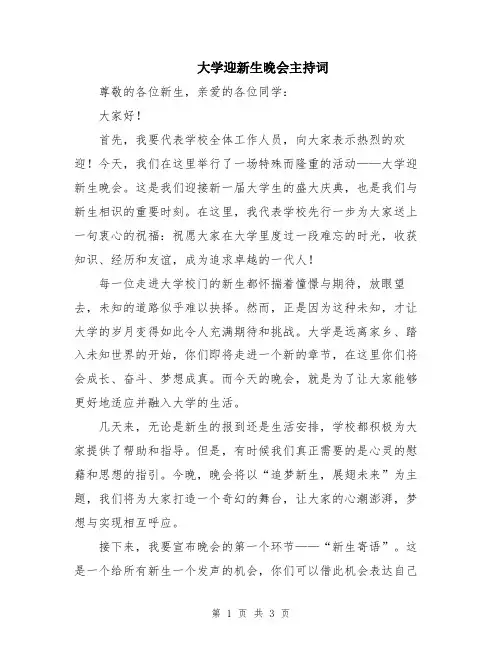 大学迎新生晚会主持词

尊敬的各位新生，亲爱的各位同学：

大家好！

首先，我要代表学校全体工作人员，向大家表示热烈的欢迎！今天，我们在这里举行了一场特殊而隆重的活动——大学迎新生晚会。这是我们迎接新一届大学生的盛大庆典，也是我们与新生相识的重要时刻。在这里，我代表学校先行一步为大家送上一句衷心的祝福：祝愿大家在大学里度过一段难忘的时光，收获知识、经历和友谊，成为追求卓越的一代人！

每一位走进大学校门的新生都怀揣着憧憬与期待，放眼望去，未知的道路似乎难以抉择。然而，正是因为这种未知，才让大学的岁月变得如此令人充满期待和挑战。大学是远离家乡、踏入未知世界的开始，你们即将走进一个新的章节，在这里你们将会成长、奋斗、梦想成真。而今天的晚会，就是为了让大家能够更好地适应并融入大学的生活。

几天来，无论是新生的报到还是生活安排，学校都积极为大家提供了帮助和指导。但是，有时候我们真正需要的是心灵的慰藉和思想的指引。今晚，晚会将以“追梦新生，展翅未来”为主题，我们将为大家打造一个奇幻的舞台，让大家的心潮澎湃，梦想与实现相互呼应。

接下来，我要宣布晚会的第一个环节——“新生寄语”。这是一个给所有新生一个发声的机会，你们可以借此机会表达自己

第 1 页 共 3 页